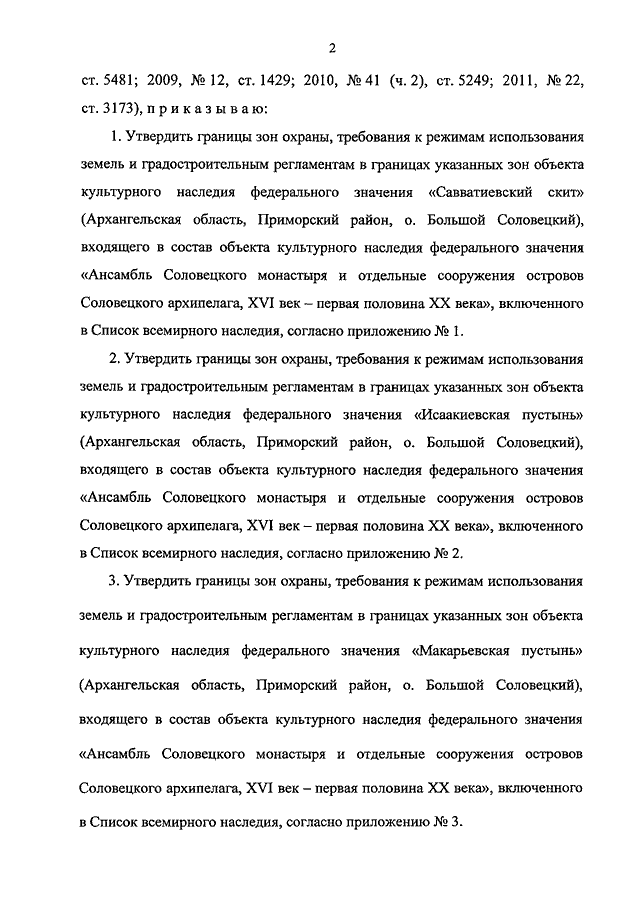 2

ст. 5481; 2009, № 12, ст. 1429; 2010, № 41 (ч. 2), ст. 5249; 2011, № 22, ст. 3173), п р и к а з ы в а ю:

1. Утвердить границы зон охраны, требования к режимам использования земель и градостроительным регламентам в границах указанных зон объекта культурного наследия федерального значения «Савватиевский скит» (Архангельская область, Приморский район, о. Большой Соловецкий), входящего в состав объекта культурного наследия федерального значения «Ансамбль Соловецкого монастыря и отдельные сооружения островов Соловецкого архипелага, XVI век – первая половина XX века», включенного в Список всемирного наследия, согласно приложению № 1.

2. Утвердить границы зон охраны, требования к режимам использования земель и градостроительным регламентам в границах указанных зон объекта культурного наследия федерального значения «Исаакиевская пустынь» (Архангельская область, Приморский район, о. Большой Соловецкий), входящего в состав объекта культурного наследия федерального значения «Ансамбль Соловецкого монастыря и отдельные сооружения островов Соловецкого архипелага, XVI век – первая половина XX века», включенного в Список всемирного наследия, согласно приложению № 2.

3. Утвердить границы зон охраны, требования к режимам использования земель и градостроительным регламентам в границах указанных зон объекта культурного наследия федерального значения «Макарьевская пустынь» (Архангельская область, Приморский район, о. Большой Соловецкий), входящего в состав объекта культурного наследия федерального значения «Ансамбль Соловецкого монастыря и отдельные сооружения островов Соловецкого архипелага, XVI век – первая половина XX века», включенного в Список всемирного наследия, согласно приложению № 3.